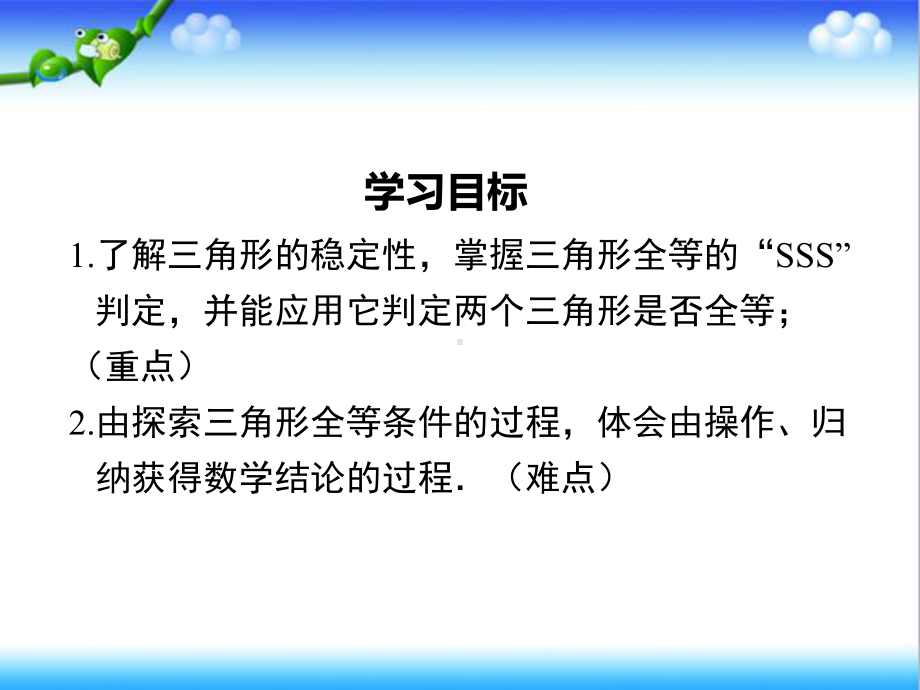 学习目标

1.了解三角形的稳定性，掌握三角形全等的“SSS”判定，并能应用它判定两个三角形是否全等；（重点）

2.由探索三角形全等条件的过程，体会由操作、归纳获得数学结论的过程．（难点）